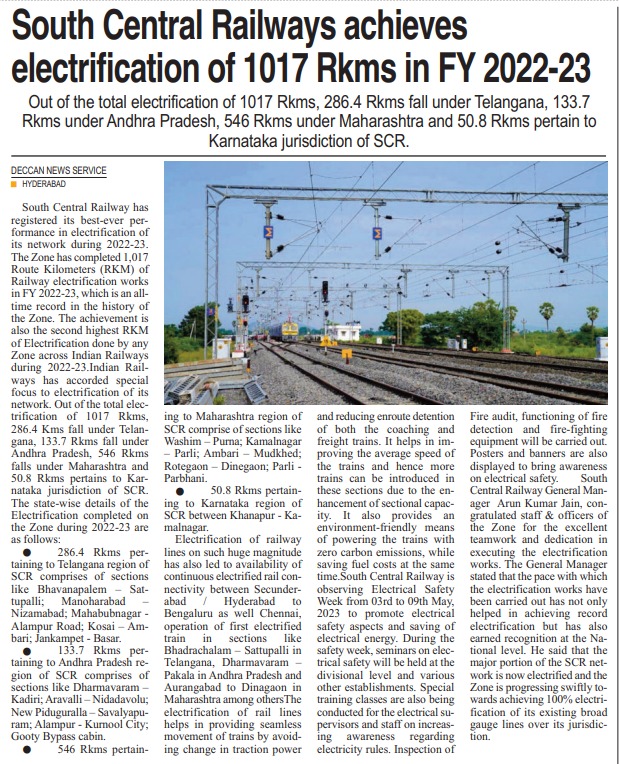 South Central Railways achieves electrification of 1017 Rkms in FY 2022-23

Out of the total electrification of 1017 Rkms, 286.4 Rkms fall under Telangana, 133.7 Rkms under Andhra Pradesh, 546 Rkms under Maharashtra and 50.8 Rkms pertain to Karnataka jurisdiction of SCR.

DECCAN NEWS SERVICE
HYDERABAD

South Central Railway has registered its best-ever performance in electrification of its network during 2022-23. The Zone has completed 1,017 Route Kilometers (RKM) of Railway electrification works in FY 2022-23, which is an all-time record in the history of the Zone. The achievement is also the second highest RKM of Electrification done by any Zone across Indian Railways during 2022-23.Indian Railways has accorded special focus to electrification of its network. Out of the total electrification of 1017 Rkms, 286.4 Kms fall under Telangana, 133.7 Rkms fall under Andhra Pradesh, 546 Rkms falls under Maharashtra and 50.8 Rkms pertains to Karnataka jurisdiction of SCR. The state-wise details of the Electrification completed on the Zone during 2022-23 are as follows:

● 286.4 Rkms pertaining to Telangana region of SCR comprises of sections like Bhavanapalem – Sattupalli; Manoharabad – Nizamabad; Mahabubnagar - Alampur Road; Kosai – Ambari; Jankampet - Basar.

● 133.7 Rkms pertaining to Andhra Pradesh region of SCR comprises of sections like Dharmavaram – Kadiri; Aravalli – Nidadavolu; New Piduguralla – Savalyapuram; Alampur - Kurnool City; Gooty Bypass cabin.

● 546 Rkms pertaining to Maharashtra region of SCR comprise of sections like Washim – Purna; Kamalnagar – Parli; Ambari – Mudkhed; Rotegaon – Dinegaon; Parli - Parbhani.

● 50.8 Rkms pertaining to Karnataka region of SCR between Khanapur - Kamalnagar.

Electrification of railway lines on such huge magnitude has also led to availability of continuous electrified rail connectivity between Secunderabad / Hyderabad to Bengaluru as well Chennai, operation of first electrified train in sections like Bhadrachalam – Sattupalli in Telangana, Dharmavaram – Pakala in Andhra Pradesh and Aurangabad to Dinagaon in Maharashtra among othersThe electrification of rail lines helps in providing seamless movement of trains by avoiding change in traction power and reducing enroute detention of both the coaching and freight trains. It helps in improving the average speed of the trains and hence more trains can be introduced in these sections due to the enhancement of sectional capacity. It also provides an environment-friendly means of powering the trains with zero carbon emissions, while saving fuel costs at the same time.South Central Railway is observing Electrical Safety Week from 03rd to 09th May, 2023 to promote electrical safety aspects and saving of electrical energy. During the safety week, seminars on electrical safety will be held at the divisional level and various other establishments. Special training classes are also being conducted for the electrical supervisors and staff on increasing awareness regarding electricity rules. Inspection of Fire audit, functioning of fire detection and fire-fighting equipment will be carried out. Posters and banners are also displayed to bring awareness on electrical safety. South Central Railway General Manager Arun Kumar Jain, congratulated staff & officers of the Zone for the excellent teamwork and dedication in executing the electrification works. The General Manager stated that the pace with which the electrification works have been carried out has not only helped in achieving record electrification but has also earned recognition at the National level. He said that the major portion of the SCR network is now electrified and the Zone is progressing swiftly towards achieving 100% electrification of its existing broad gauge lines over its jurisdiction.